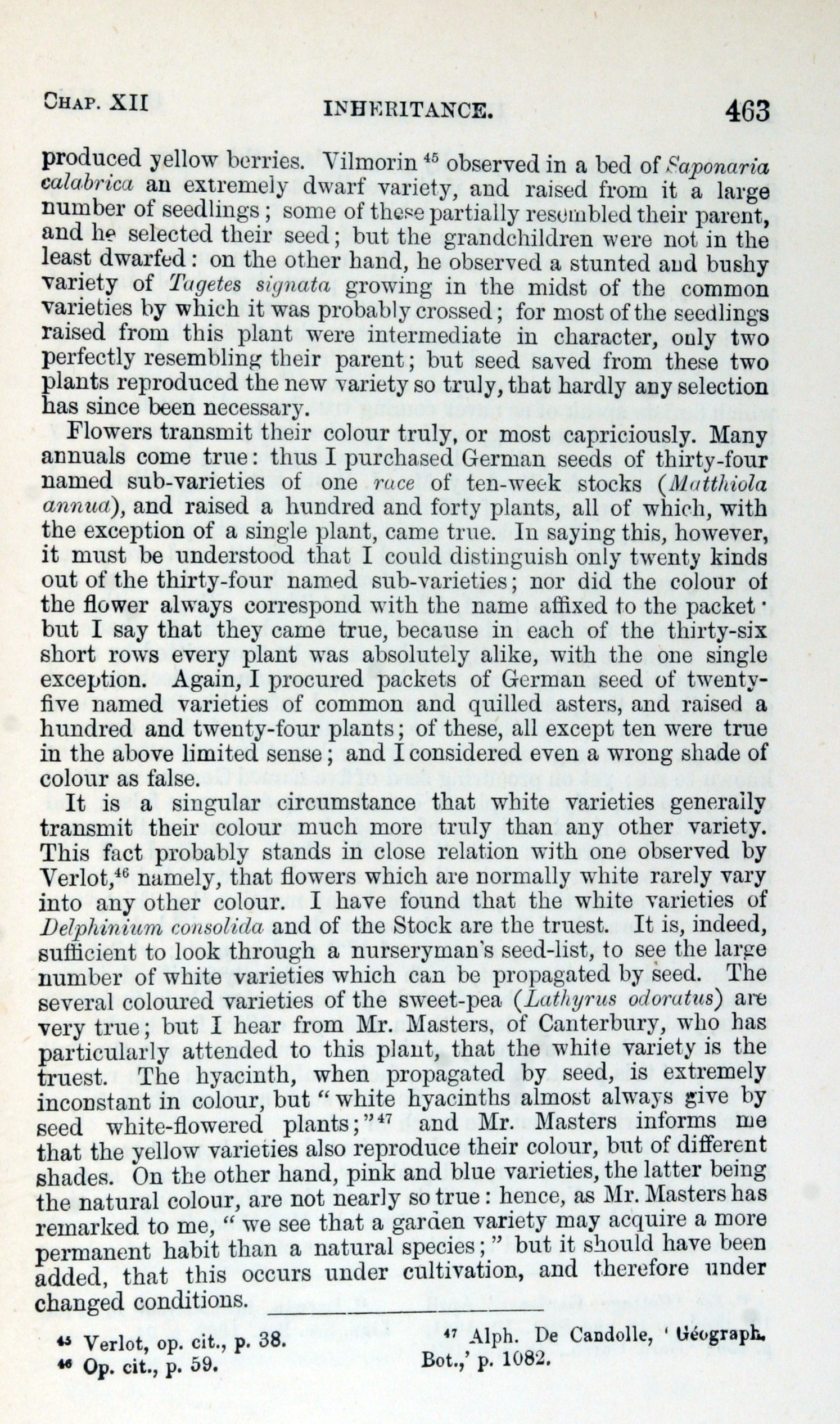 CHAP. XII INHERITANCE. 463

produced yellow berries. Vilmorin $^{45}$ observed in a bed of Saponaria calabrica an extremely dwarf variety, and raised from it a large number of seedlings; some of these partially resembled their parent, and he selected their seed; but the grandchildren were not in the least dwarfed: on the other hand, he observed a stunted and bushy variety of Tagetes signata growing in the midst of the common varieties by which it was probably crossed; for most of the seedlings raised from this plant were intermediate in character, only two perfectly resembling their parent; but seed saved from these two plants reproduced the new variety so truly, that hardly any selection has since been necessary.

Flowers transmit their colour truly, or most capriciously. Many annuals come true: thus I purchased German seeds of thirty-four named sub-varieties of one race of ten-week stocks (Matthiola annua), and raised a hundred and forty plants, all of which, with the exception of a single plant, came true. In saying this, however, it must be understood that I could distinguish only twenty kinds out of the thirty-four named sub-varieties; nor did the colour of the flower always correspond with the name affixed to the packet· but I say that they came true, because in each of the thirty-six short rows every plant was absolutely alike, with the one single exception. Again, I procured packets of German seed of twenty-five named varieties of common and quilled asters, and raised a hundred and twenty-four plants; of these, all except ten were true in the above limited sense; and I considered even a wrong shade of colour as false.

It is a singular circumstance that white varieties generally transmit their colour much more truly than any other variety. This fact probably stands in close relation with one observed by Verlot,$^{46}$ namely, that flowers which are normally white rarely vary into any other colour. I have found that the white varieties of Delphinium consolida and of the Stock are the truest. It is, indeed, sufficient to look through a nurseryman's seed-list, to see the large number of white varieties which can be propagated by seed. The several coloured varieties of the sweet-pea (Lathyrus odoratus) are very true; but I hear from Mr. Masters, of Canterbury, who has particularly attended to this plant, that the white variety is the truest. The hyacinth, when propagated by seed, is extremely inconstant in colour, but "white hyacinths almost always give by seed white-flowered plants;"$^{47}$ and Mr. Masters informs me that the yellow varieties also reproduce their colour, but of different shades. On the other hand, pink and blue varieties, the latter being the natural colour, are not nearly so true: hence, as Mr. Masters has remarked to me, "we see that a garden variety may acquire a more permanent habit than a natural species;" but it should have been added, that this occurs under cultivation, and therefore under changed conditions.

$^{45}$ Verlot, op. cit., p. 38.
$^{46}$ Op. cit., p. 59.

$^{47}$ Alph. De Candolle, 'Géograph. Bot.,' p. 1082.